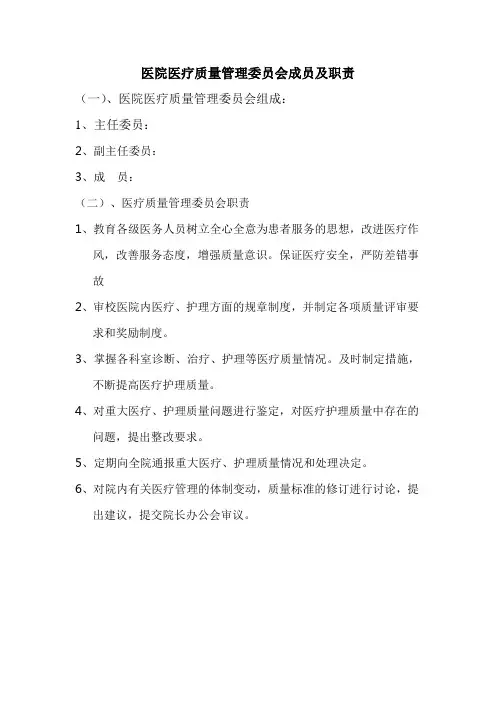 医院医疗质量管理委员会成员及职责

（一）、医院医疗质量管理委员会组成：

1、主任委员：

2、副主任委员：

3、成　员：

（二）、医疗质量管理委员会职责

1、教育各级医务人员树立全心全意为患者服务的思想，改进医疗作风，改善服务态度，增强质量意识。保证医疗安全，严防差错事故

2、审校医院内医疗、护理方面的规章制度，并制定各项质量评审要求和奖励制度。

3、掌握各科室诊断、治疗、护理等医疗质量情况。及时制定措施，不断提高医疗护理质量。

4、对重大医疗、护理质量问题进行鉴定，对医疗护理质量中存在的问题，提出整改要求。

5、定期向全院通报重大医疗、护理质量情况和处理决定。

6、对院内有关医疗管理的体制变动，质量标准的修订进行讨论，提出建议，提交院长办公会审议。